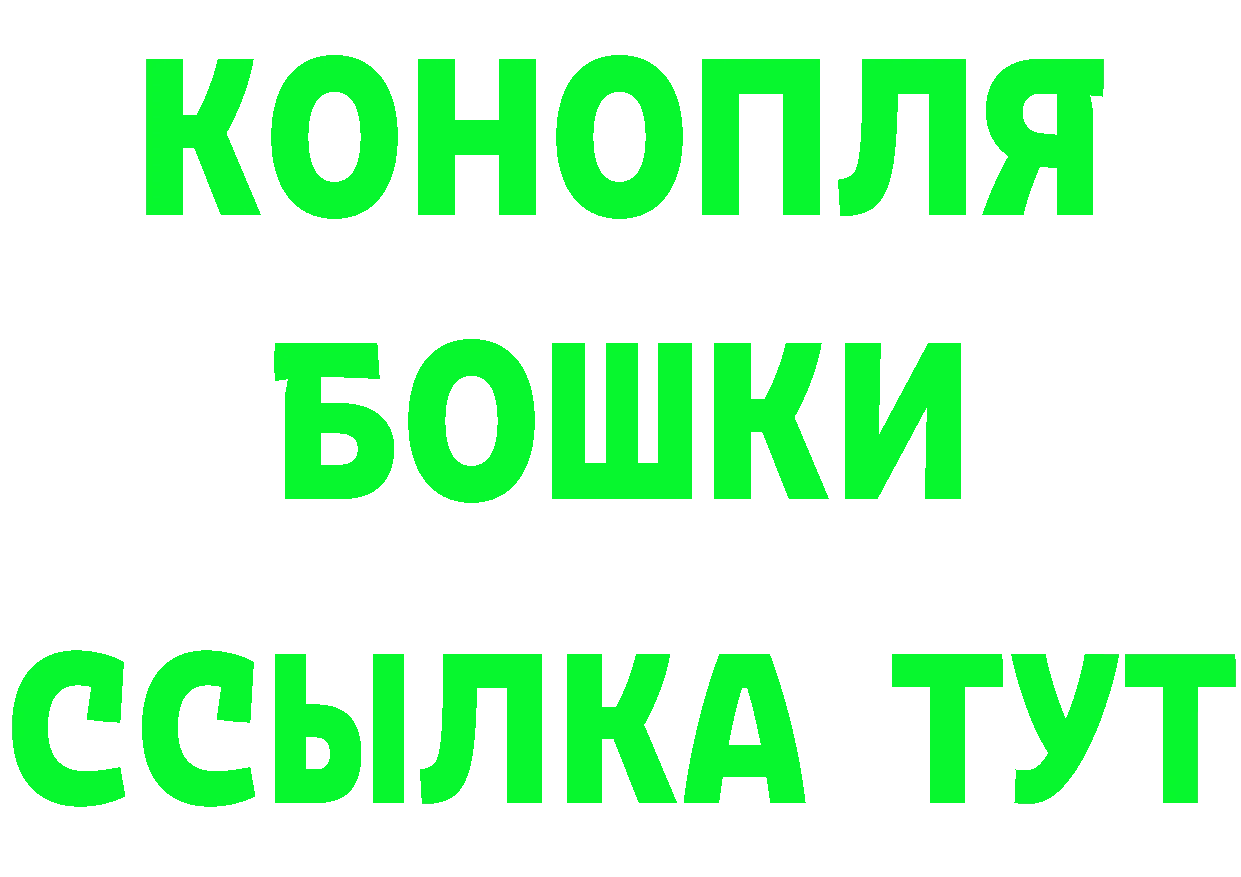 КОНОПЛЯ
БОШКИ
ССЫЛКА ТУТ